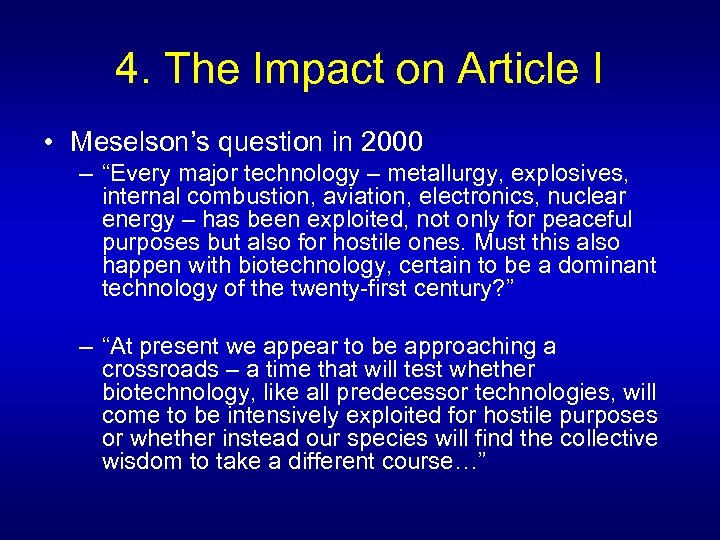 4. The Impact on Article I

• Meselson's question in 2000

– "Every major technology – metallurgy, explosives, internal combustion, aviation, electronics, nuclear energy – has been exploited, not only for peaceful purposes but also for hostile ones. Must this also happen with biotechnology, certain to be a dominant technology of the twenty-first century?"

– "At present we appear to be approaching a crossroads – a time that will test whether biotechnology, like all predecessor technologies, will come to be intensively exploited for hostile purposes or whether instead our species will find the collective wisdom to take a different course…"